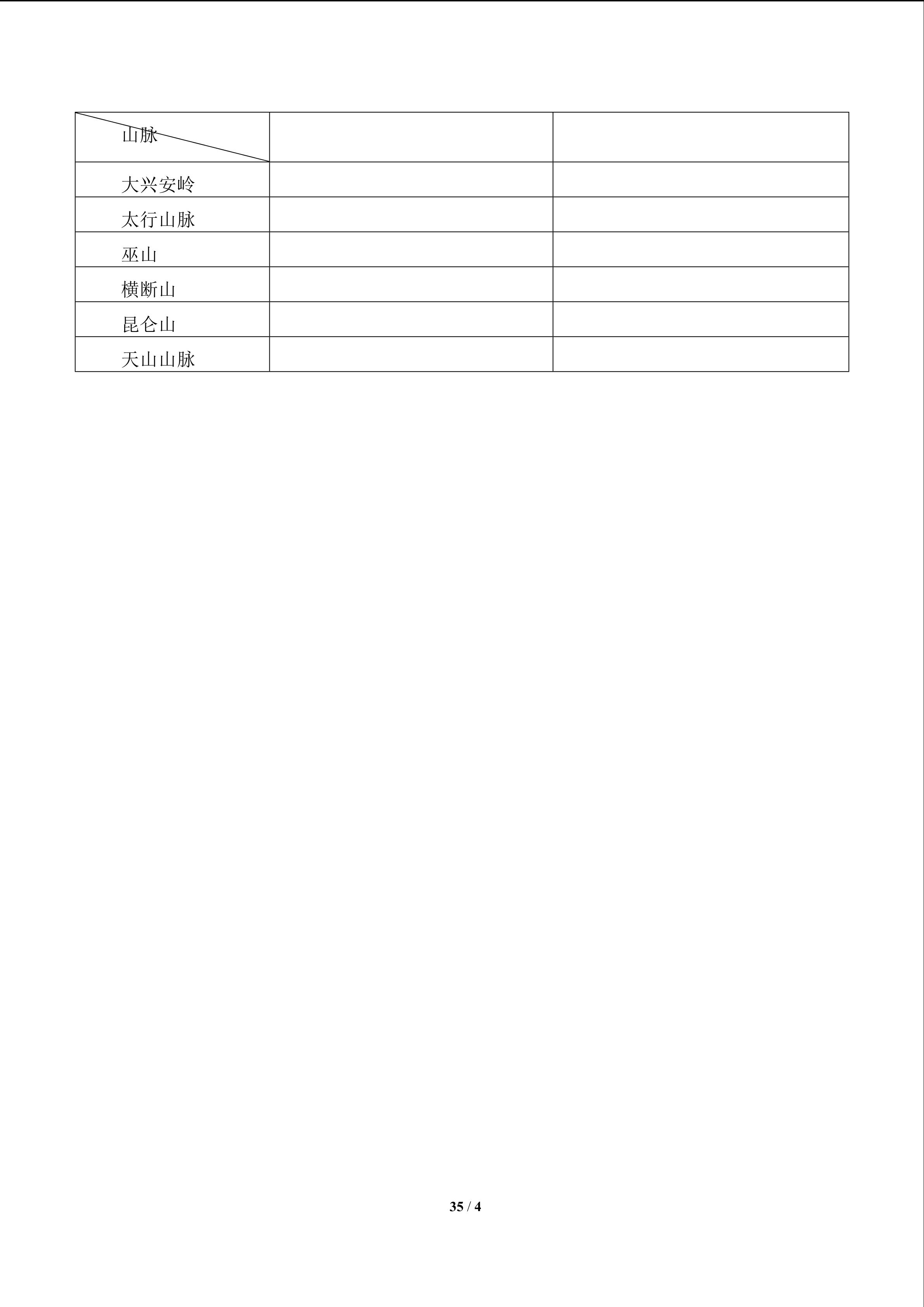 | 山脉 | | |
|---|---|---|
| 大兴安岭 | | |
| 太行山脉 | | |
| 巫山 | | |
| 横断山 | | |
| 昆仑山 | | |
| 天山山脉 | | |

35 / 4